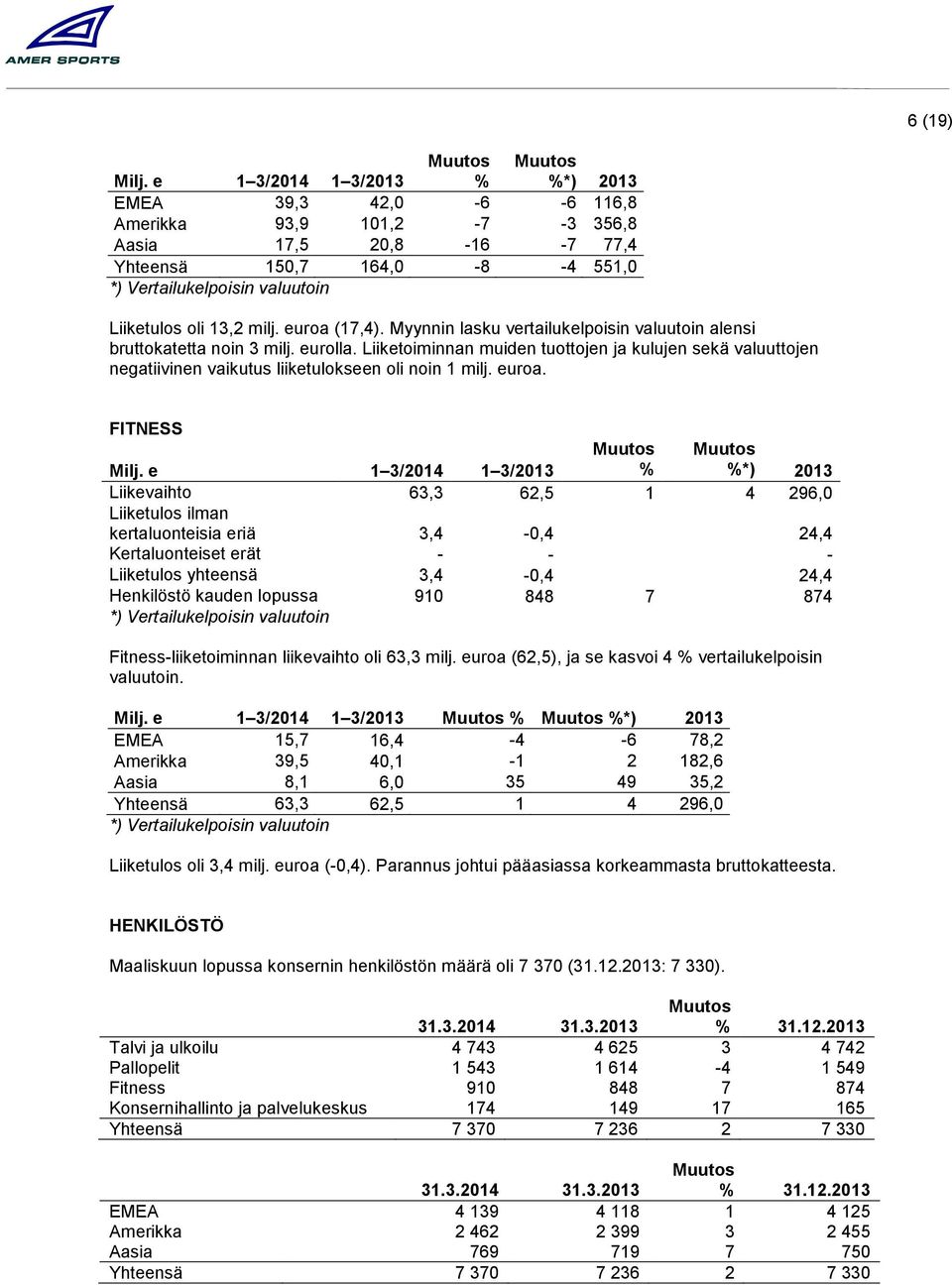 AMER SPORTS

6 (19)

| Milj. e | 1–3/2014 | 1–3/2013 | Muutos % | Muutos %*) | 2013 |
|---|---|---|---|---|---|
| EMEA | 39,3 | 42,0 | -6 | -6 | 116,8 |
| Amerikka | 93,9 | 101,2 | -7 | -3 | 356,8 |
| Aasia | 17,5 | 20,8 | -16 | -7 | 77,4 |
| Yhteensä | 150,7 | 164,0 | -8 | -4 | 551,0 |

*) Vertailukelpoisin valuutoin

Liiketulos oli 13,2 milj. euroa (17,4). Myynnin lasku vertailukelpoisin valuutoin alensi bruttokatetta noin 3 milj. eurolla. Liiketoiminnan muiden tuottojen ja kulujen sekä valuuttojen negatiivinen vaikutus liiketulokseen oli noin 1 milj. euroa.

FITNESS

| Milj. e | 1–3/2014 | 1–3/2013 | Muutos % | Muutos %*) | 2013 |
|---|---|---|---|---|---|
| Liikevaihto | 63,3 | 62,5 | 1 | 4 | 296,0 |
| Liiketulos ilman kertaluonteisia eriä | 3,4 | -0,4 | | | 24,4 |
| Kertaluonteiset erät | - | - | | | - |
| Liiketulos yhteensä | 3,4 | -0,4 | | | 24,4 |
| Henkilöstö kauden lopussa | 910 | 848 | 7 | | 874 |

*) Vertailukelpoisin valuutoin

Fitness-liiketoiminnan liikevaihto oli 63,3 milj. euroa (62,5), ja se kasvoi 4 % vertailukelpoisin valuutoin.

| Milj. e | 1–3/2014 | 1–3/2013 | Muutos % | Muutos %*) | 2013 |
|---|---|---|---|---|---|
| EMEA | 15,7 | 16,4 | -4 | -6 | 78,2 |
| Amerikka | 39,5 | 40,1 | -1 | 2 | 182,6 |
| Aasia | 8,1 | 6,0 | 35 | 49 | 35,2 |
| Yhteensä | 63,3 | 62,5 | 1 | 4 | 296,0 |

*) Vertailukelpoisin valuutoin

Liiketulos oli 3,4 milj. euroa (-0,4). Parannus johtui pääasiassa korkeammasta bruttokatteesta.

HENKILÖSTÖ

Maaliskuun lopussa konsernin henkilöstön määrä oli 7 370 (31.12.2013: 7 330).

| | 31.3.2014 | 31.3.2013 | Muutos % | 31.12.2013 |
|---|---|---|---|---|
| Talvi ja ulkoilu | 4 743 | 4 625 | 3 | 4 742 |
| Pallopelit | 1 543 | 1 614 | -4 | 1 549 |
| Fitness | 910 | 848 | 7 | 874 |
| Konsernihallinto ja palvelukeskus | 174 | 149 | 17 | 165 |
| Yhteensä | 7 370 | 7 236 | 2 | 7 330 |

| | 31.3.2014 | 31.3.2013 | Muutos % | 31.12.2013 |
|---|---|---|---|---|
| EMEA | 4 139 | 4 118 | 1 | 4 125 |
| Amerikka | 2 462 | 2 399 | 3 | 2 455 |
| Aasia | 769 | 719 | 7 | 750 |
| Yhteensä | 7 370 | 7 236 | 2 | 7 330 |